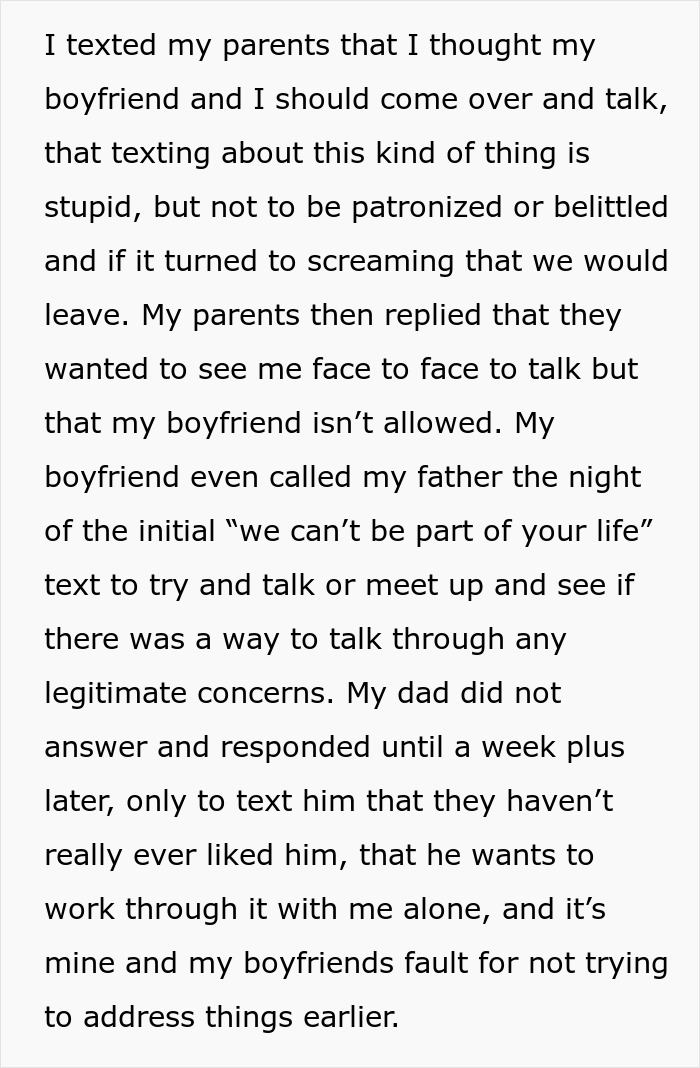 I texted my parents that I thought my boyfriend and I should come over and talk, that texting about this kind of thing is stupid, but not to be patronized or belittled and if it turned to screaming that we would leave. My parents then replied that they wanted to see me face to face to talk but that my boyfriend isn’t allowed. My boyfriend even called my father the night of the initial “we can’t be part of your life” text to try and talk or meet up and see if there was a way to talk through any legitimate concerns. My dad did not answer and responded until a week plus later, only to text him that they haven’t really ever liked him, that he wants to work through it with me alone, and it’s mine and my boyfriends fault for not trying to address things earlier.